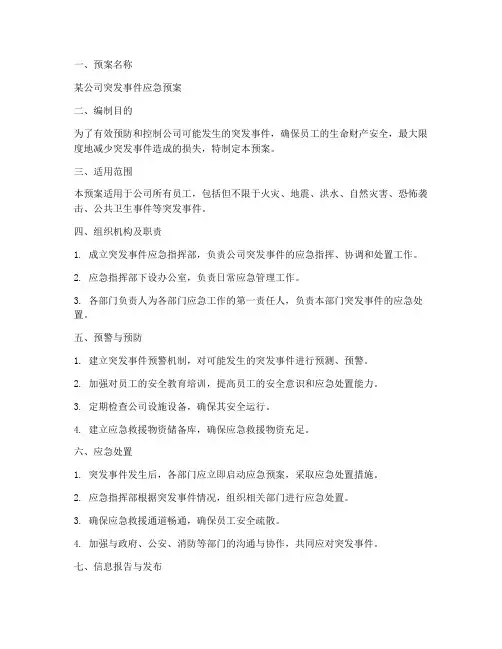 一、预案名称

某公司突发事件应急预案

二、编制目的

为了有效预防和控制公司可能发生的突发事件，确保员工的生命财产安全，最大限度地减少突发事件造成的损失，特制定本预案。

三、适用范围

本预案适用于公司所有员工，包括但不限于火灾、地震、洪水、自然灾害、恐怖袭击、公共卫生事件等突发事件。

四、组织机构及职责

1. 成立突发事件应急指挥部，负责公司突发事件的应急指挥、协调和处置工作。

2. 应急指挥部下设办公室，负责日常应急管理工作。

3. 各部门负责人为各部门应急工作的第一责任人，负责本部门突发事件的应急处置。

五、预警与预防

1. 建立突发事件预警机制，对可能发生的突发事件进行预测、预警。

2. 加强对员工的安全教育培训，提高员工的安全意识和应急处置能力。

3. 定期检查公司设施设备，确保其安全运行。

4. 建立应急救援物资储备库，确保应急救援物资充足。

六、应急处置

1. 突发事件发生后，各部门应立即启动应急预案，采取应急处置措施。

2. 应急指挥部根据突发事件情况，组织相关部门进行应急处置。

3. 确保应急救援通道畅通，确保员工安全疏散。

4. 加强与政府、公安、消防等部门的沟通与协作，共同应对突发事件。

七、信息报告与发布